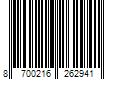 8 700216 262941